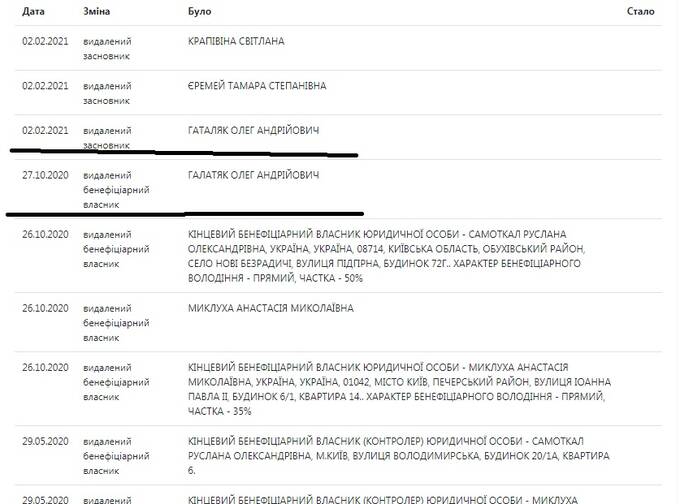 | Дата | Зміна | Було | Стало |
|---|---|---|---|
| 02.02.2021 | видалений засновник | КРАПІВІНА СВІТЛАНА | |
| 02.02.2021 | видалений засновник | ЄРЕМЕЙ ТАМАРА СТЕПАНІВНА | |
| 02.02.2021 | видалений засновник | ГАТАЛЯК ОЛЕГ АНДРІЙОВИЧ | |
| 27.10.2020 | видалений бенефіціарний власник | ГАЛАТЯК ОЛЕГ АНДРІЙОВИЧ | |
| 26.10.2020 | видалений бенефіціарний власник | КІНЦЕВИЙ БЕНЕФІЦІАРНИЙ ВЛАСНИК ЮРИДИЧНОЇ ОСОБИ - САМОТКАЛ РУСЛАНА ОЛЕКСАНДРІВНА, УКРАЇНА, УКРАЇНА, 08714, КИЇВСЬКА ОБЛАСТЬ, ОБУХІВСЬКИЙ РАЙОН, СЕЛО НОВІ БЕЗРАДИЧІ, ВУЛИЦЯ ПІДПРНА, БУДИНОК 72Г.. ХАРАКТЕР БЕНЕФІЦІАРНОГО ВОЛОДІННЯ - ПРЯМИЙ, ЧАСТКА - 50% | |
| 26.10.2020 | видалений бенефіціарний власник | МИКЛУХА АНАСТАСІЯ МИКОЛАЇВНА | |
| 26.10.2020 | видалений бенефіціарний власник | КІНЦЕВИЙ БЕНЕФІЦІАРНИЙ ВЛАСНИК ЮРИДИЧНОЇ ОСОБИ - МИКЛУХА АНАСТАСІЯ МИКОЛАЇВНА, УКРАЇНА, УКРАЇНА, 01042, МІСТО КИЇВ, ПЕЧЕРСЬКИЙ РАЙОН, ВУЛИЦЯ ІОАННА ПАВЛА ІІ, БУДИНОК 6/1, КВАРТИРА 14.. ХАРАКТЕР БЕНЕФІЦІАРНОГО ВОЛОДІННЯ - ПРЯМИЙ, ЧАСТКА - 35% | |
| 29.05.2020 | видалений бенефіціарний власник | КІНЦЕВИЙ БЕНЕФІЦІАРНИЙ ВЛАСНИК (КОНТРОЛЕР) ЮРИДИЧНОЇ ОСОБИ - САМОТКАЛ РУСЛАНА ОЛЕКСАНДРІВНА, М.КИЇВ, ВУЛИЦЯ ВОЛОДИМИРСЬКА, БУДИНОК 20/1А, КВАРТИРА 6. | |
| 29.05.2020 | видалений | КІНЦЕВИЙ БЕНЕФІЦІАРНИЙ ВЛАСНИК (КОНТРОЛЕР) ЮРИДИЧНОЇ ОСОБИ - МИКЛУХА | |